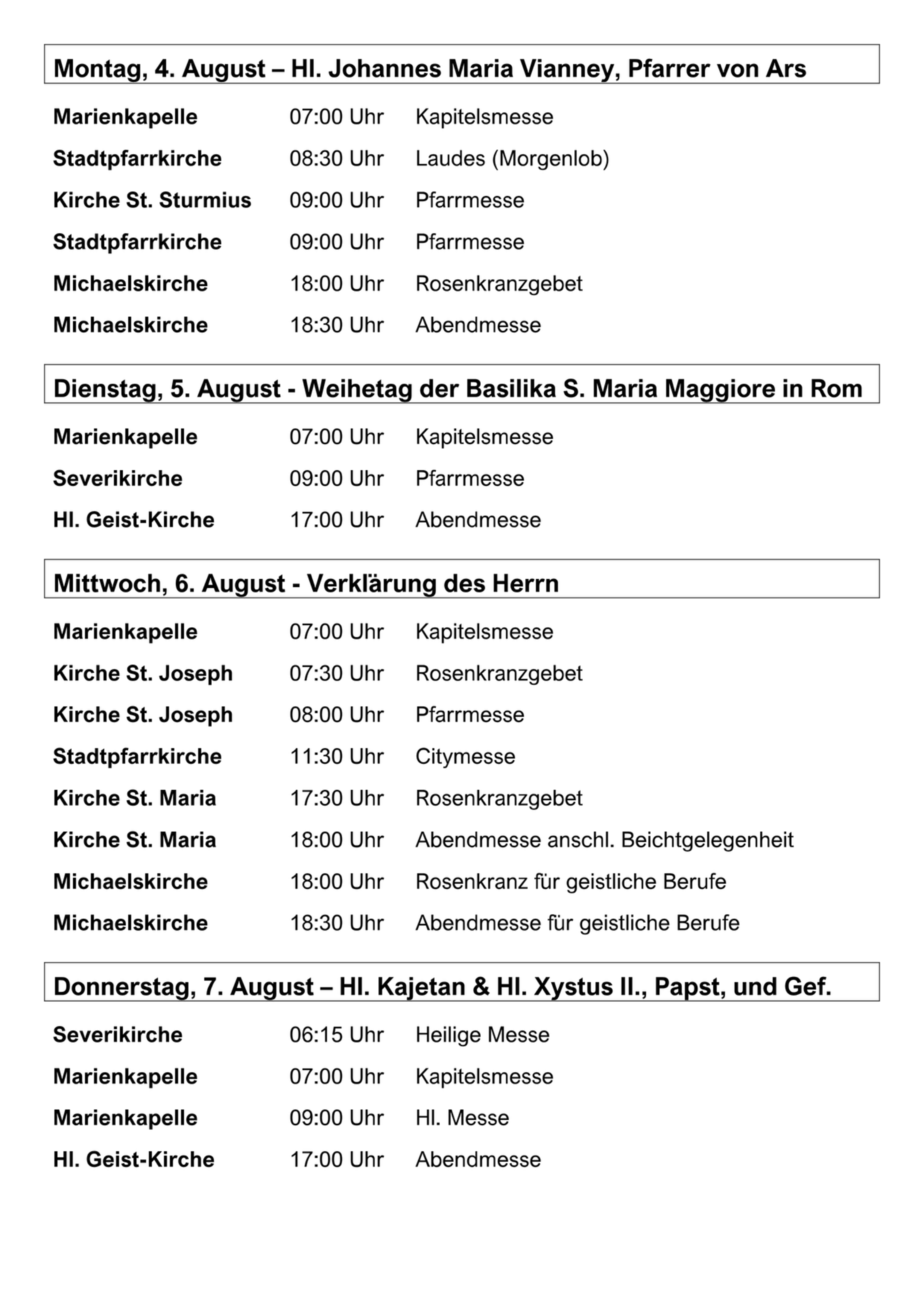 Montag, 4. August – Hl. Johannes Maria Vianney, Pfarrer von Ars

| | | |
|---|---|---|
| Marienkapelle | 07:00 Uhr | Kapitelsmesse |
| Stadtpfarrkirche | 08:30 Uhr | Laudes (Morgenlob) |
| Kirche St. Sturmius | 09:00 Uhr | Pfarrmesse |
| Stadtpfarrkirche | 09:00 Uhr | Pfarrmesse |
| Michaelskirche | 18:00 Uhr | Rosenkranzgebet |
| Michaelskirche | 18:30 Uhr | Abendmesse |

Dienstag, 5. August - Weihetag der Basilika S. Maria Maggiore in Rom

| | | |
|---|---|---|
| Marienkapelle | 07:00 Uhr | Kapitelsmesse |
| Severikirche | 09:00 Uhr | Pfarrmesse |
| Hl. Geist-Kirche | 17:00 Uhr | Abendmesse |

Mittwoch, 6. August - Verklärung des Herrn

| | | |
|---|---|---|
| Marienkapelle | 07:00 Uhr | Kapitelsmesse |
| Kirche St. Joseph | 07:30 Uhr | Rosenkranzgebet |
| Kirche St. Joseph | 08:00 Uhr | Pfarrmesse |
| Stadtpfarrkirche | 11:30 Uhr | Citymesse |
| Kirche St. Maria | 17:30 Uhr | Rosenkranzgebet |
| Kirche St. Maria | 18:00 Uhr | Abendmesse anschl. Beichtgelegenheit |
| Michaelskirche | 18:00 Uhr | Rosenkranz für geistliche Berufe |
| Michaelskirche | 18:30 Uhr | Abendmesse für geistliche Berufe |

Donnerstag, 7. August – Hl. Kajetan & Hl. Xystus II., Papst, und Gef.

| | | |
|---|---|---|
| Severikirche | 06:15 Uhr | Heilige Messe |
| Marienkapelle | 07:00 Uhr | Kapitelsmesse |
| Marienkapelle | 09:00 Uhr | Hl. Messe |
| Hl. Geist-Kirche | 17:00 Uhr | Abendmesse |